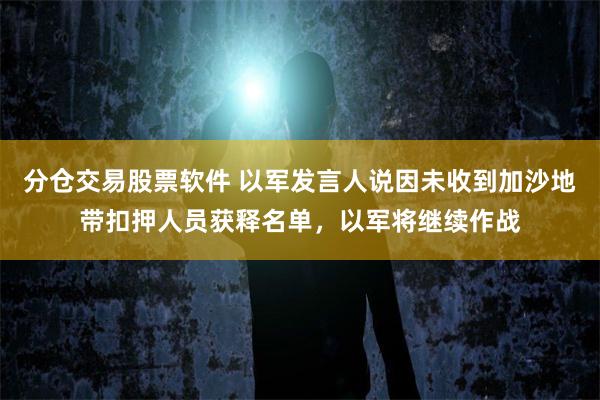 分仓交易股票软件 以军发言人说因未收到加沙地带扣押人员获释名单，以军将继续作战